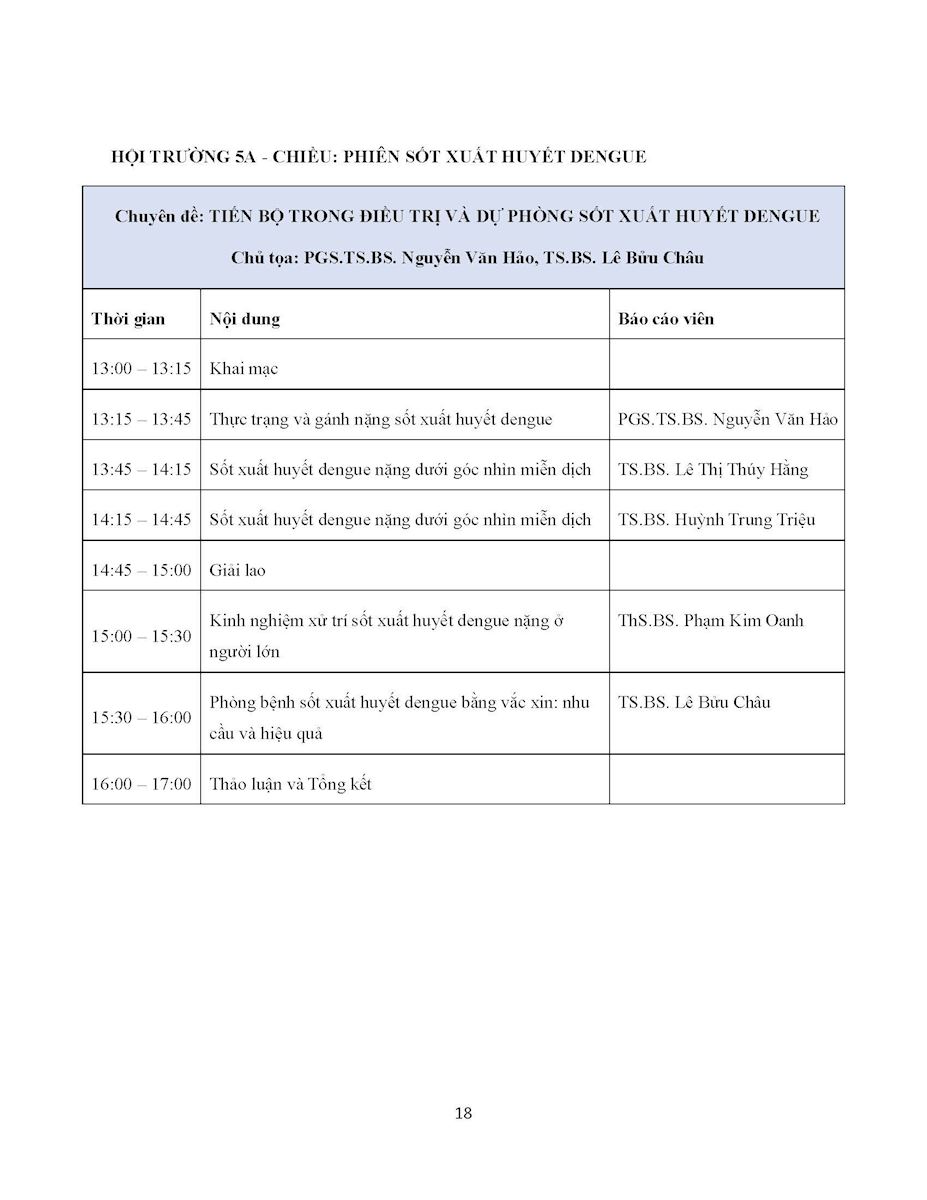 HỘI TRƯỜNG 5A - CHIỀU: PHIÊN SỐT XUẤT HUYẾT DENGUE

Chuyên đề: TIẾN BỘ TRONG ĐIỀU TRỊ VÀ DỰ PHÒNG SỐT XUẤT HUYẾT DENGUE

Chủ tọa: PGS.TS.BS. Nguyễn Văn Hảo, TS.BS. Lê Bửu Châu

| Thời gian | Nội dung | Báo cáo viên |
|---|---|---|
| 13:00 – 13:15 | Khai mạc | |
| 13:15 – 13:45 | Thực trạng và gánh nặng sốt xuất huyết dengue | PGS.TS.BS. Nguyễn Văn Hảo |
| 13:45 – 14:15 | Sốt xuất huyết dengue nặng dưới góc nhìn miễn dịch | TS.BS. Lê Thị Thúy Hằng |
| 14:15 – 14:45 | Sốt xuất huyết dengue nặng dưới góc nhìn miễn dịch | TS.BS. Huỳnh Trung Triệu |
| 14:45 – 15:00 | Giải lao | |
| 15:00 – 15:30 | Kinh nghiệm xử trí sốt xuất huyết dengue nặng ở người lớn | ThS.BS. Phạm Kim Oanh |
| 15:30 – 16:00 | Phòng bệnh sốt xuất huyết dengue bằng vắc xin: nhu cầu và hiệu quả | TS.BS. Lê Bửu Châu |
| 16:00 – 17:00 | Thảo luận và Tổng kết | |

18